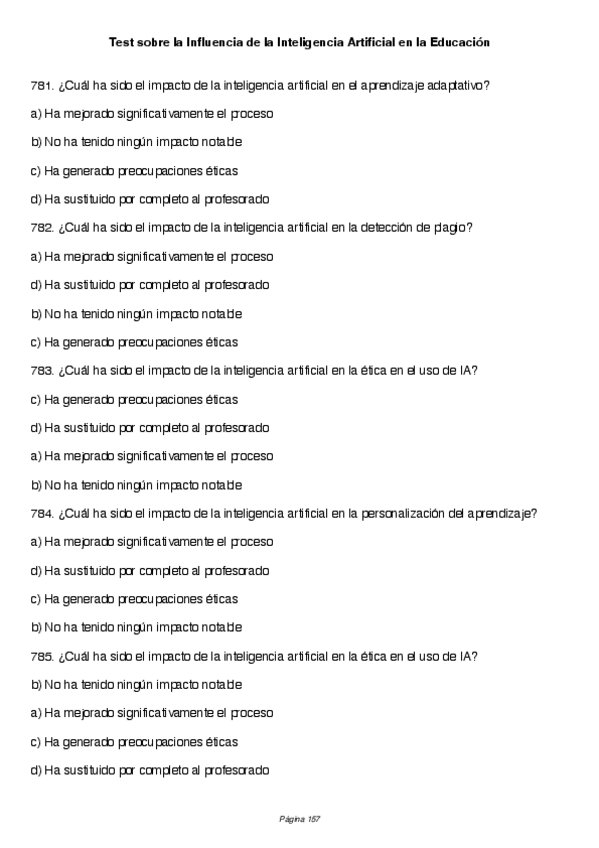 Test sobre la Influencia de la Inteligencia Artificial en la Educación

781. ¿Cuál ha sido el impacto de la inteligencia artificial en el aprendizaje adaptativo?

a) Ha mejorado significativamente el proceso

b) No ha tenido ningún impacto notable

c) Ha generado preocupaciones éticas

d) Ha sustituido por completo al profesorado

782. ¿Cuál ha sido el impacto de la inteligencia artificial en la detección de plagio?

a) Ha mejorado significativamente el proceso

d) Ha sustituido por completo al profesorado

b) No ha tenido ningún impacto notable

c) Ha generado preocupaciones éticas

783. ¿Cuál ha sido el impacto de la inteligencia artificial en la ética en el uso de IA?

c) Ha generado preocupaciones éticas

d) Ha sustituido por completo al profesorado

a) Ha mejorado significativamente el proceso

b) No ha tenido ningún impacto notable

784. ¿Cuál ha sido el impacto de la inteligencia artificial en la personalización del aprendizaje?

a) Ha mejorado significativamente el proceso

d) Ha sustituido por completo al profesorado

c) Ha generado preocupaciones éticas

b) No ha tenido ningún impacto notable

785. ¿Cuál ha sido el impacto de la inteligencia artificial en la ética en el uso de IA?

b) No ha tenido ningún impacto notable

a) Ha mejorado significativamente el proceso

c) Ha generado preocupaciones éticas

d) Ha sustituido por completo al profesorado

Página 157